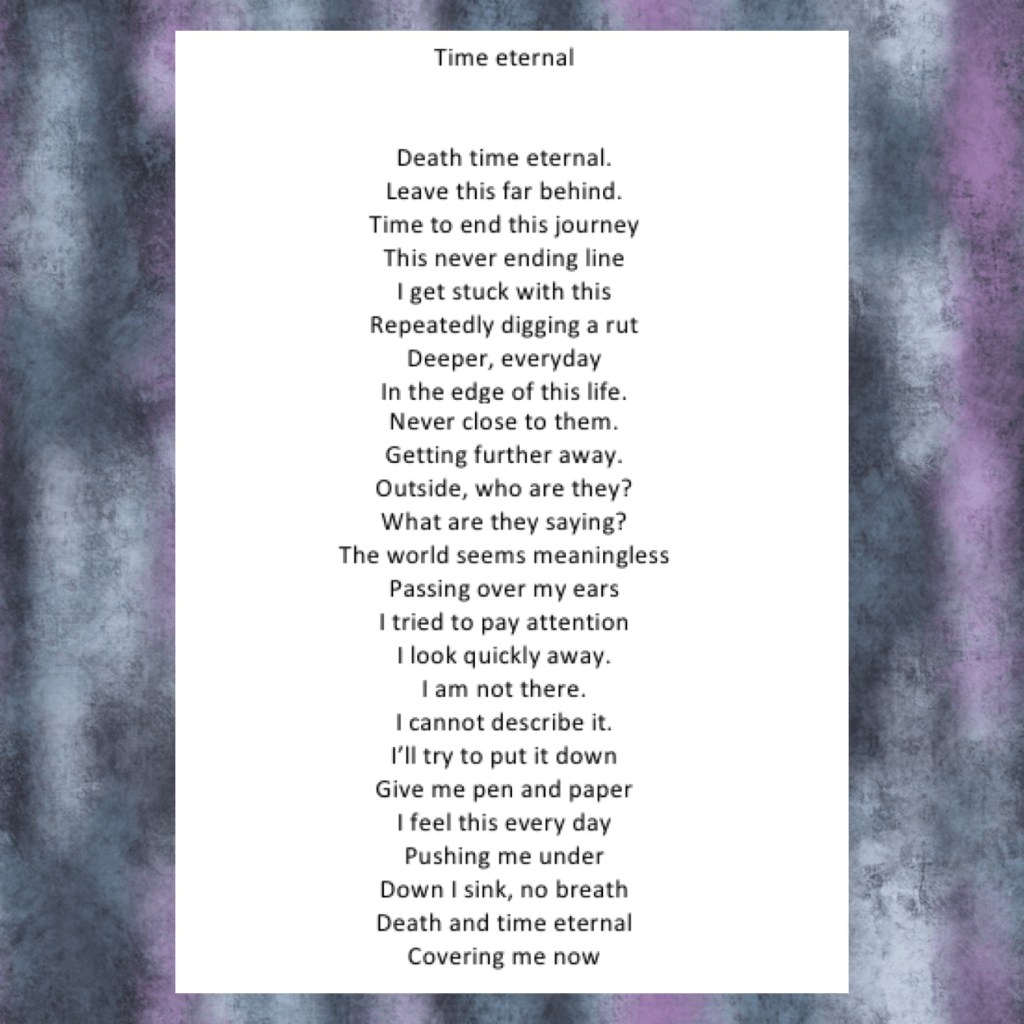 Time eternal

Death time eternal.
Leave this far behind.
Time to end this journey
This never ending line
I get stuck with this
Repeatedly digging a rut
Deeper, everyday
In the edge of this life.
Never close to them.
Getting further away.
Outside, who are they?
What are they saying?
The world seems meaningless
Passing over my ears
I tried to pay attention
I look quickly away.
I am not there.
I cannot describe it.
I'll try to put it down
Give me pen and paper
I feel this every day
Pushing me under
Down I sink, no breath
Death and time eternal
Covering me now